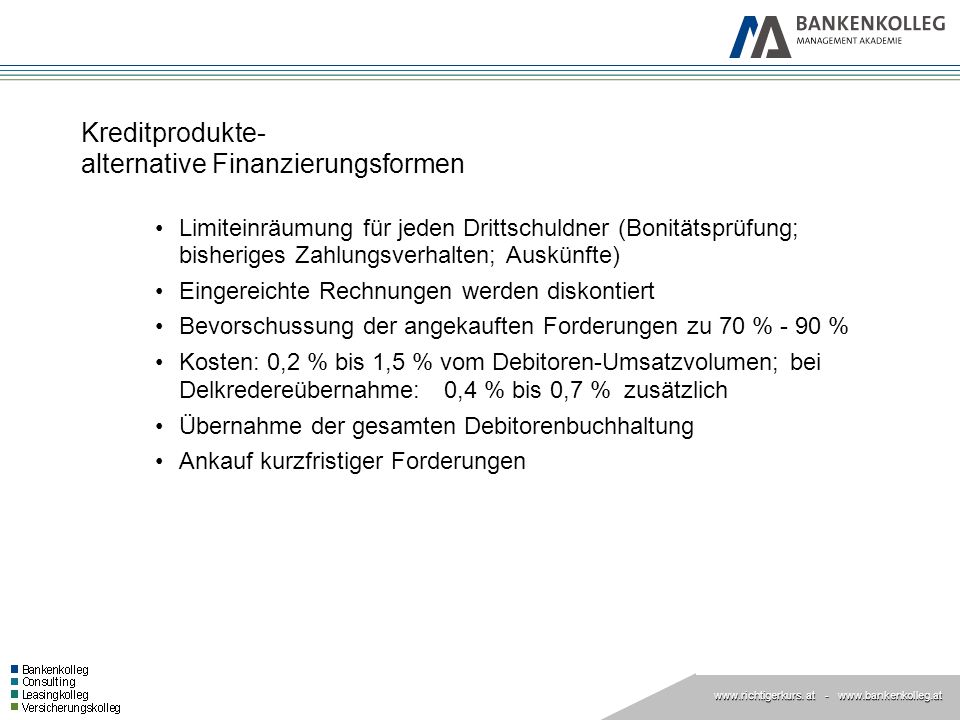 BANKENKOLLEG
MANAGEMENT AKADEMIE

Kreditprodukte-
alternative Finanzierungsformen

• Limiteinräumung für jeden Drittschuldner (Bonitätsprüfung; bisheriges Zahlungsverhalten; Auskünfte)
• Eingereichte Rechnungen werden diskontiert
• Bevorschussung der angekauften Forderungen zu 70 % - 90 %
• Kosten: 0,2 % bis 1,5 % vom Debitoren-Umsatzvolumen; bei Delkredereübernahme: 0,4 % bis 0,7 % zusätzlich
• Übernahme der gesamten Debitorenbuchhaltung
• Ankauf kurzfristiger Forderungen

Bankenkolleg
Consulting
Leasingkolleg
Versicherungskolleg

www.richtigerkurs.at - www.bankenkolleg.at